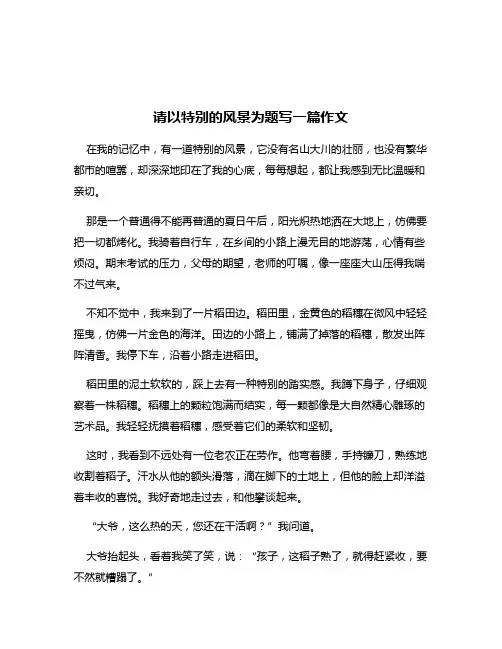 请以特别的风景为题写一篇作文

在我的记忆中，有一道特别的风景，它没有名山大川的壮丽，也没有繁华都市的喧嚣，却深深地印在了我的心底，每每想起，都让我感到无比温暖和亲切。

那是一个普通得不能再普通的夏日午后，阳光炽热地洒在大地上，仿佛要把一切都烤化。我骑着自行车，在乡间的小路上漫无目的地游荡，心情有些烦闷。期末考试的压力，父母的期望，老师的叮嘱，像一座座大山压得我喘不过气来。

不知不觉中，我来到了一片稻田边。稻田里，金黄色的稻穗在微风中轻轻摇曳，仿佛一片金色的海洋。田边的小路上，铺满了掉落的稻穗，散发出阵阵清香。我停下车，沿着小路走进稻田。

稻田里的泥土软软的，踩上去有一种特别的踏实感。我蹲下身子，仔细观察着一株稻穗。稻穗上的颗粒饱满而结实，每一颗都像是大自然精心雕琢的艺术品。我轻轻抚摸着稻穗，感受着它们的柔软和坚韧。

这时，我看到不远处有一位老农正在劳作。他弯着腰，手持镰刀，熟练地收割着稻子。汗水从他的额头滑落，滴在脚下的土地上，但他的脸上却洋溢着丰收的喜悦。我好奇地走过去，和他攀谈起来。

“大爷，这么热的天，您还在干活啊？”我问道。

大爷抬起头，看着我笑了笑，说：“孩子，这稻子熟了，就得赶紧收，要不然就糟蹋了。”